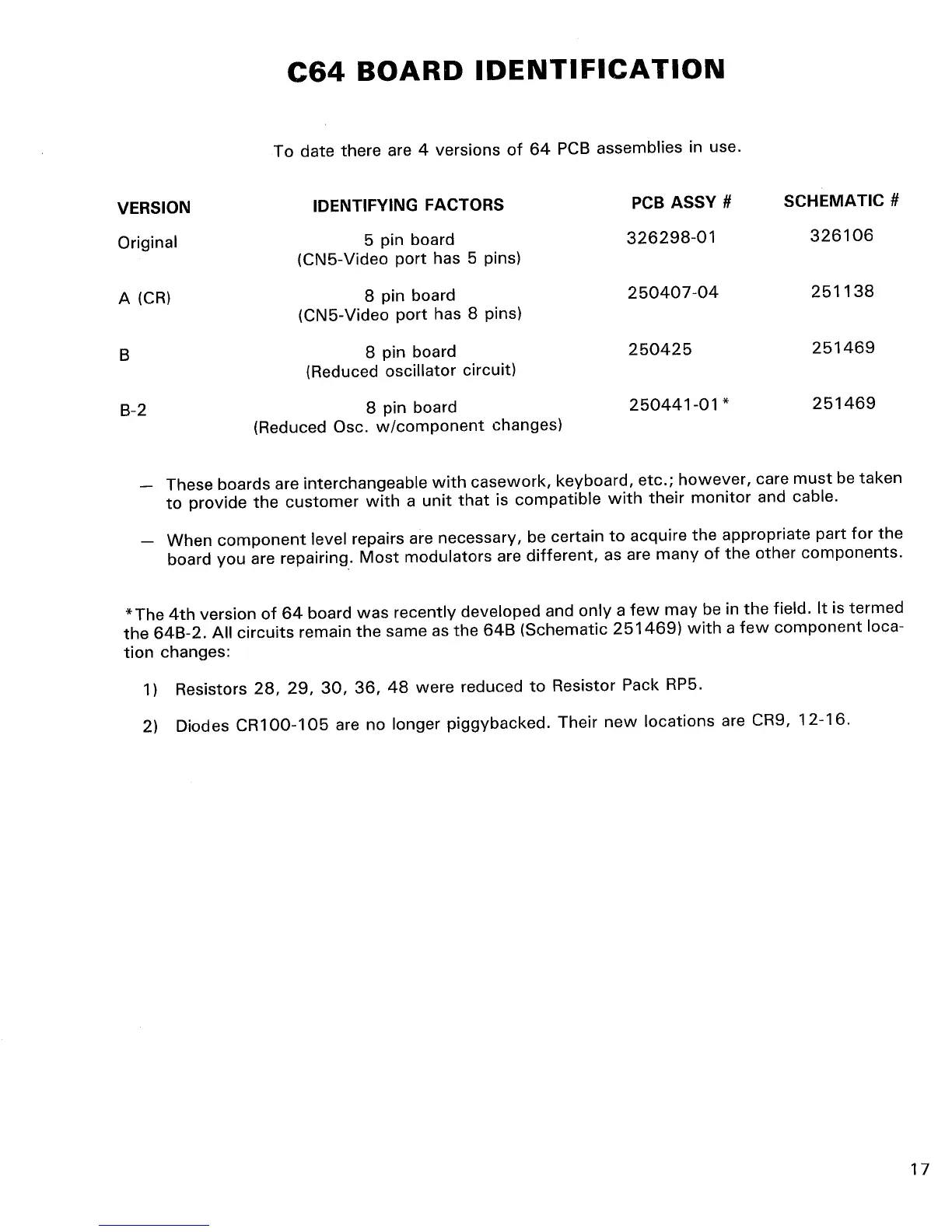 C64 BOARD IDENTIFICATION

To date there are 4 versions of 64 PCB assemblies in use.

| VERSION | IDENTIFYING FACTORS | PCB ASSY # | SCHEMATIC # |
|---|---|---|---|
| Original | 5 pin board (CN5-Video port has 5 pins) | 326298-01 | 326106 |
| A (CR) | 8 pin board (CN5-Video port has 8 pins) | 250407-04 | 251138 |
| B | 8 pin board (Reduced oscillator circuit) | 250425 | 251469 |
| B-2 | 8 pin board (Reduced Osc. w/component changes) | 250441-01* | 251469 |

— These boards are interchangeable with casework, keyboard, etc.; however, care must be taken to provide the customer with a unit that is compatible with their monitor and cable.

— When component level repairs are necessary, be certain to acquire the appropriate part for the board you are repairing. Most modulators are different, as are many of the other components.

*The 4th version of 64 board was recently developed and only a few may be in the field. It is termed the 64B-2. All circuits remain the same as the 64B (Schematic 251469) with a few component location changes:

1) Resistors 28, 29, 30, 36, 48 were reduced to Resistor Pack RP5.

2) Diodes CR100-105 are no longer piggybacked. Their new locations are CR9, 12-16.

17